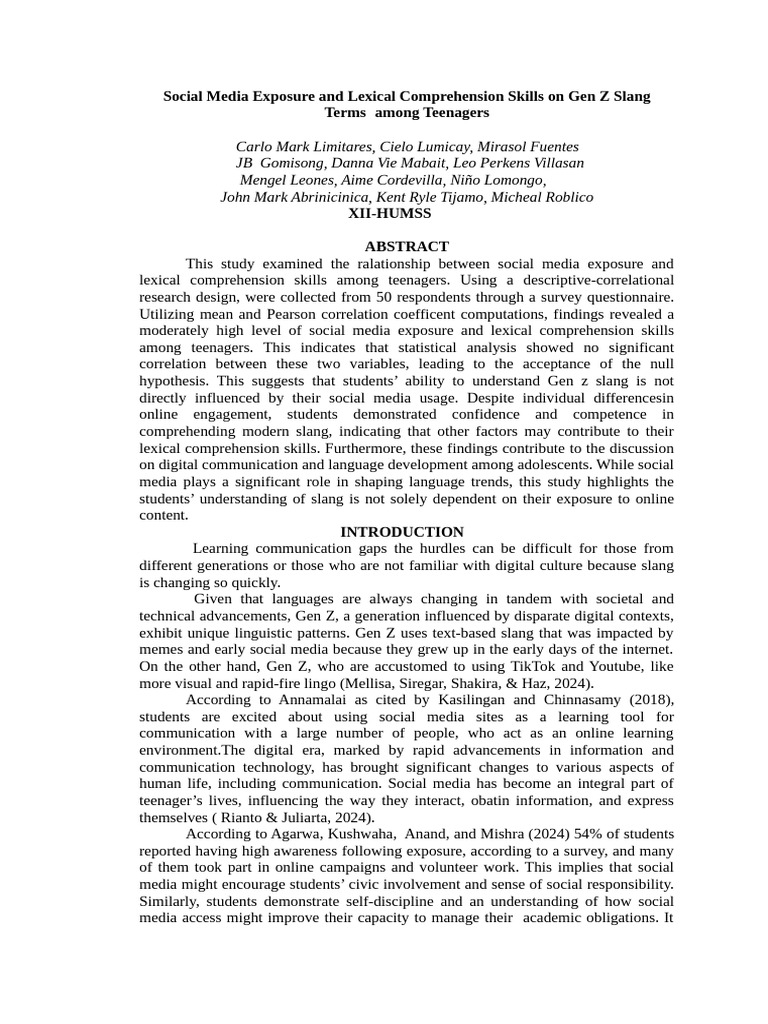 Social Media Exposure and Lexical Comprehension Skills on Gen Z Slang Terms among Teenagers

Carlo Mark Limitares, Cielo Lumicay, Mirasol Fuentes
JB Gomisong, Danna Vie Mabait, Leo Perkens Villasan
Mengel Leones, Aime Cordevilla, Niño Lomongo,
John Mark Abrinicinica, Kent Ryle Tijamo, Micheal Roblico
XII-HUMSS

ABSTRACT

This study examined the ralationship between social media exposure and lexical comprehension skills among teenagers. Using a descriptive-correlational research design, were collected from 50 respondents through a survey questionnaire. Utilizing mean and Pearson correlation coefficent computations, findings revealed a moderately high level of social media exposure and lexical comprehension skills among teenagers. This indicates that statistical analysis showed no significant correlation between these two variables, leading to the acceptance of the null hypothesis. This suggests that students' ability to understand Gen z slang is not directly influenced by their social media usage. Despite individual differencesin online engagement, students demonstrated confidence and competence in comprehending modern slang, indicating that other factors may contribute to their lexical comprehension skills. Furthermore, these findings contribute to the discussion on digital communication and language development among adolescents. While social media plays a significant role in shaping language trends, this study highlights the students' understanding of slang is not solely dependent on their exposure to online content.

INTRODUCTION

Learning communication gaps the hurdles can be difficult for those from different generations or those who are not familiar with digital culture because slang is changing so quickly.

Given that languages are always changing in tandem with societal and technical advancements, Gen Z, a generation influenced by disparate digital contexts, exhibit unique linguistic patterns. Gen Z uses text-based slang that was impacted by memes and early social media because they grew up in the early days of the internet. On the other hand, Gen Z, who are accustomed to using TikTok and Youtube, like more visual and rapid-fire lingo (Mellisa, Siregar, Shakira, & Haz, 2024).

According to Annamalai as cited by Kasilingan and Chinnasamy (2018), students are excited about using social media sites as a learning tool for communication with a large number of people, who act as an online learning environment.The digital era, marked by rapid advancements in information and communication technology, has brought significant changes to various aspects of human life, including communication. Social media has become an integral part of teenager's lives, influencing the way they interact, obatin information, and express themselves ( Rianto & Juliarta, 2024).

According to Agarwa, Kushwaha, Anand, and Mishra (2024) 54% of students reported having high awareness following exposure, according to a survey, and many of them took part in online campaigns and volunteer work. This implies that social media might encourage students' civic involvement and sense of social responsibility. Similarly, students demonstrate self-discipline and an understanding of how social media access might improve their capacity to manage their academic obligations. It